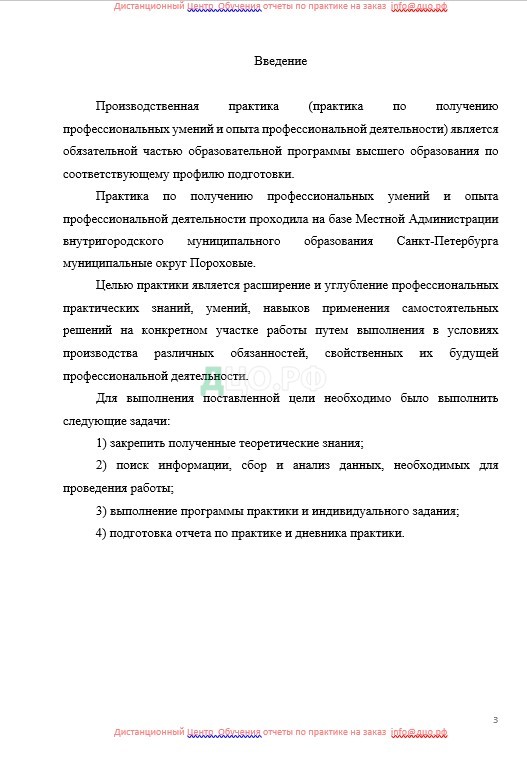 Дистанционный Центр Обучения отчеты по практике на заказ info@дцо.рф

Введение

Производственная практика (практика по получению профессиональных умений и опыта профессиональной деятельности) является обязательной частью образовательной программы высшего образования по соответствующему профилю подготовки.

Практика по получению профессиональных умений и опыта профессиональной деятельности проходила на базе Местной Администрации внутригородского муниципального образования Санкт-Петербурга муниципальные округ Пороховые.

Целью практики является расширение и углубление профессиональных практических знаний, умений, навыков применения самостоятельных решений на конкретном участке работы путем выполнения в условиях производства различных обязанностей, свойственных их будущей профессиональной деятельности.

ДЦО.РФ

Для выполнения поставленной цели необходимо было выполнить следующие задачи:

1) закрепить полученные теоретические знания;

2) поиск информации, сбор и анализ данных, необходимых для проведения работы;

3) выполнение программы практики и индивидуального задания;

4) подготовка отчета по практике и дневника практики.

3

Дистанционный Центр Обучения отчеты по практике на заказ info@дцо.рф